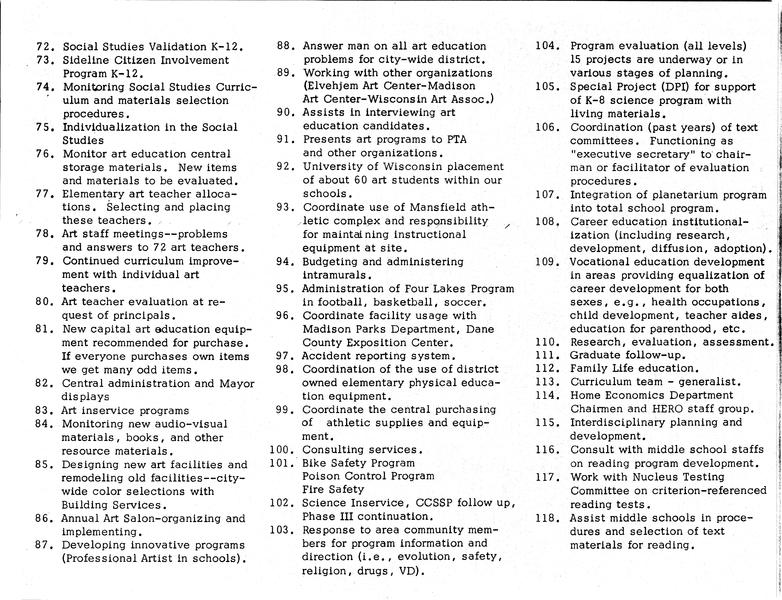 72. Social Studies Validation K-12.
73. Sideline Citizen Involvement Program K-12.
74. Monitoring Social Studies Curriculum and materials selection procedures.
75. Individualization in the Social Studies
76. Monitor art education central storage materials. New items and materials to be evaluated.
77. Elementary art teacher allocations. Selecting and placing these teachers.
78. Art staff meetings--problems and answers to 72 art teachers.
79. Continued curriculum improvement with individual art teachers.
80. Art teacher evaluation at request of principals.
81. New capital art education equipment recommended for purchase. If everyone purchases own items we get many odd items.
82. Central administration and Mayor displays
83. Art inservice programs
84. Monitoring new audio-visual materials, books, and other resource materials.
85. Designing new art facilities and remodeling old facilities--city-wide color selections with Building Services.
86. Annual Art Salon-organizing and implementing.
87. Developing innovative programs (Professional Artist in schools).

88. Answer man on all art education problems for city-wide district.
89. Working with other organizations (Elvehjem Art Center-Madison Art Center-Wisconsin Art Assoc.)
90. Assists in interviewing art education candidates.
91. Presents art programs to PTA and other organizations.
92. University of Wisconsin placement of about 60 art students within our schools.
93. Coordinate use of Mansfield athletic complex and responsibility for maintaining instructional equipment at site.
94. Budgeting and administering intramurals.
95. Administration of Four Lakes Program in football, basketball, soccer.
96. Coordinate facility usage with Madison Parks Department, Dane County Exposition Center.
97. Accident reporting system.
98. Coordination of the use of district owned elementary physical education equipment.
99. Coordinate the central purchasing of athletic supplies and equipment.
100. Consulting services.
101. Bike Safety Program
Poison Control Program
Fire Safety
102. Science Inservice, CCSSP follow up, Phase III continuation.
103. Response to area community members for program information and direction (i.e., evolution, safety, religion, drugs, VD).

104. Program evaluation (all levels) 15 projects are underway or in various stages of planning.
105. Special Project (DPI) for support of K-8 science program with living materials.
106. Coordination (past years) of text committees. Functioning as "executive secretary" to chairman or facilitator of evaluation procedures.
107. Integration of planetarium program into total school program.
108. Career education institutionalization (including research, development, diffusion, adoption).
109. Vocational education development in areas providing equalization of career development for both sexes, e.g., health occupations, child development, teacher aides, education for parenthood, etc.
110. Research, evaluation, assessment.
111. Graduate follow-up.
112. Family Life education.
113. Curriculum team - generalist.
114. Home Economics Department Chairmen and HERO staff group.
115. Interdisciplinary planning and development.
116. Consult with middle school staffs on reading program development.
117. Work with Nucleus Testing Committee on criterion-referenced reading tests.
118. Assist middle schools in procedures and selection of text materials for reading.